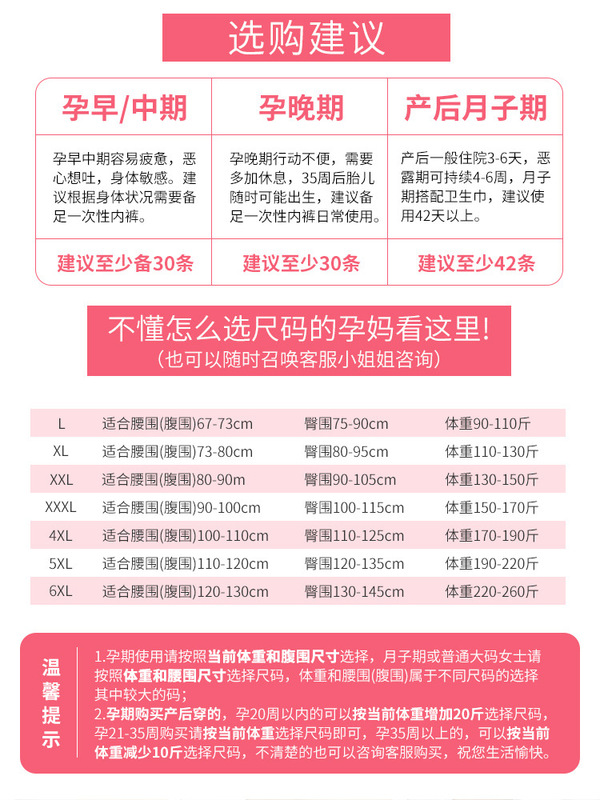 选购建议

| 孕早/中期 | 孕晚期 | 产后月子期 |
|---|---|---|
| 孕早中期容易疲惫，恶心想吐，身体敏感。建议根据身体状况需要备足一次性内裤。 | 孕晚期行动不便，需要多加休息，35周后胎儿随时可能出生，建议备足一次性内裤日常使用。 | 产后一般住院3-6天，恶露期可持续4-6周，月子期搭配卫生巾，建议使用42天以上。 |
| 建议至少备30条 | 建议至少30条 | 建议至少42条 |

不懂怎么选尺码的孕妈看这里!
(也可以随时召唤客服小姐姐咨询)

| L | 适合腰围(腹围)67-73cm | 臀围75-90cm | 体重90-110斤 |
|---|---|---|---|
| XL | 适合腰围(腹围)73-80cm | 臀围80-95cm | 体重110-130斤 |
| XXL | 适合腰围(腹围)80-90m | 臀围90-105cm | 体重130-150斤 |
| XXXL | 适合腰围(腹围)90-100cm | 臀围100-115cm | 体重150-170斤 |
| 4XL | 适合腰围(腹围)100-110cm | 臀围110-125cm | 体重170-190斤 |
| 5XL | 适合腰围(腹围)110-120cm | 臀围120-135cm | 体重190-220斤 |
| 6XL | 适合腰围(腹围)120-130cm | 臀围130-145cm | 体重220-260斤 |

温馨提示

1.孕期使用请按照当前体重和腹围尺寸选择，月子期或普通大码女士请按照体重和腰围尺寸选择尺码，体重和腰围(腹围)属于不同尺码的选择其中较大的码；
2.孕期购买产后穿的，孕20周以内的可以按当前体重增加20斤选择尺码，孕21-35周购买请按当前体重选择尺码即可，孕35周以上的，可以按当前体重减少10斤选择尺码，不清楚的也可以咨询客服购买，祝您生活愉快。